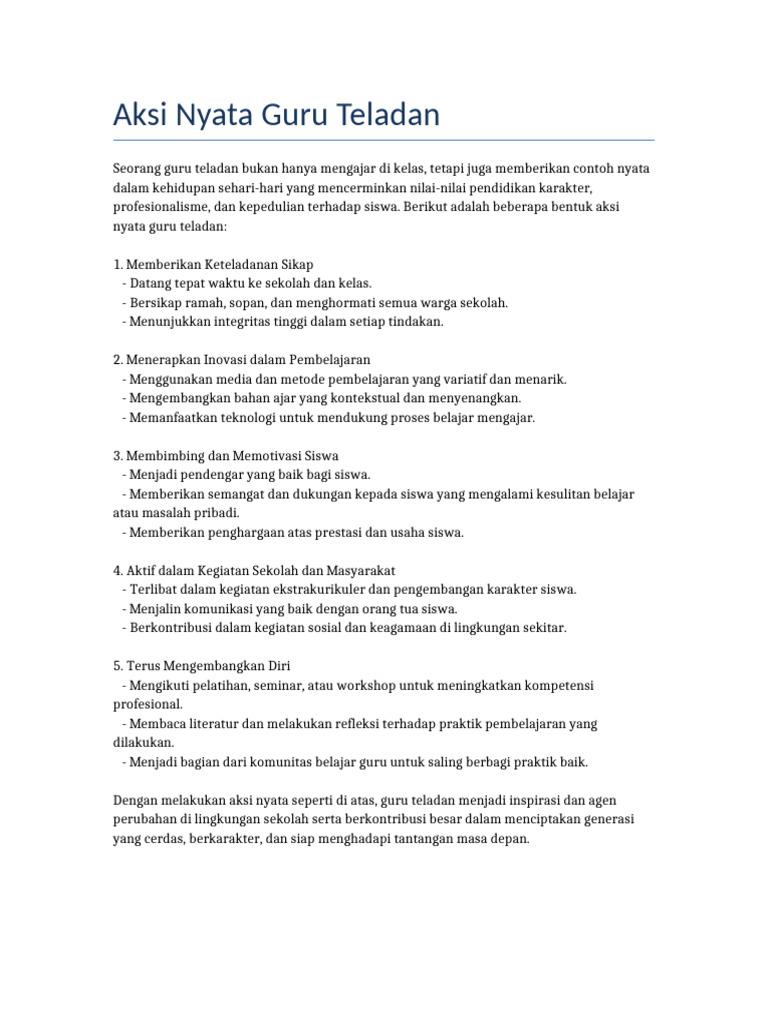 Aksi Nyata Guru Teladan

Seorang guru teladan bukan hanya mengajar di kelas, tetapi juga memberikan contoh nyata dalam kehidupan sehari-hari yang mencerminkan nilai-nilai pendidikan karakter, profesionalisme, dan kepedulian terhadap siswa. Berikut adalah beberapa bentuk aksi nyata guru teladan:

1. Memberikan Keteladanan Sikap
- Datang tepat waktu ke sekolah dan kelas.
- Bersikap ramah, sopan, dan menghormati semua warga sekolah.
- Menunjukkan integritas tinggi dalam setiap tindakan.

2. Menerapkan Inovasi dalam Pembelajaran
- Menggunakan media dan metode pembelajaran yang variatif dan menarik.
- Mengembangkan bahan ajar yang kontekstual dan menyenangkan.
- Memanfaatkan teknologi untuk mendukung proses belajar mengajar.

3. Membimbing dan Memotivasi Siswa
- Menjadi pendengar yang baik bagi siswa.
- Memberikan semangat dan dukungan kepada siswa yang mengalami kesulitan belajar atau masalah pribadi.
- Memberikan penghargaan atas prestasi dan usaha siswa.

4. Aktif dalam Kegiatan Sekolah dan Masyarakat
- Terlibat dalam kegiatan ekstrakurikuler dan pengembangan karakter siswa.
- Menjalin komunikasi yang baik dengan orang tua siswa.
- Berkontribusi dalam kegiatan sosial dan keagamaan di lingkungan sekitar.

5. Terus Mengembangkan Diri
- Mengikuti pelatihan, seminar, atau workshop untuk meningkatkan kompetensi profesional.
- Membaca literatur dan melakukan refleksi terhadap praktik pembelajaran yang dilakukan.
- Menjadi bagian dari komunitas belajar guru untuk saling berbagi praktik baik.

Dengan melakukan aksi nyata seperti di atas, guru teladan menjadi inspirasi dan agen perubahan di lingkungan sekolah serta berkontribusi besar dalam menciptakan generasi yang cerdas, berkarakter, dan siap menghadapi tantangan masa depan.